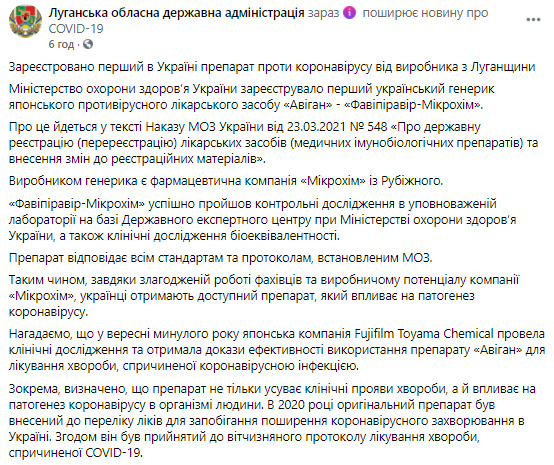 Луганська обласна державна адміністрація зараз поширює новину про COVID-19
6 год ·

Зареєстровано перший в Україні препарат проти коронавірусу від виробника з Луганщини

Міністерство охорони здоров'я України зареєструвало перший український генерик японського противірусного лікарського засобу «Авіган» - «Фавіпіравір-Мікрохім».

Про це йдеться у тексті Наказу МОЗ України від 23.03.2021 № 548 «Про державну реєстрацію (перереєстрацію) лікарських засобів (медичних імунобіологічних препаратів) та внесення змін до реєстраційних матеріалів».

Виробником генерика є фармацевтична компанія «Мікрохім» із Рубіжного.

«Фавіпіравір-Мікрохім» успішно пройшов контрольні дослідження в уповноваженій лабораторії на базі Державного експертного центру при Міністерстві охорони здоров'я України, а також клінічні дослідження біоеквівалентності.

Препарат відповідає всім стандартам та протоколам, встановленим МОЗ.

Таким чином, завдяки злагодженій роботі фахівців та виробничому потенціалу компанії «Мікрохім», українці отримають доступний препарат, який впливає на патогенез коронавірусу.

Нагадаємо, що у вересні минулого року японська компанія Fujifilm Toyama Chemical провела клінічні дослідження та отримала докази ефективності використання препарату «Авіган» для лікування хвороби, спричиненої коронавірусною інфекцією.

Зокрема, визначено, що препарат не тільки усуває клінічні прояви хвороби, а й впливає на патогенез коронавірусу в організмі людини. В 2020 році оригінальний препарат був внесений до переліку ліків для запобігання поширення коронавірусного захворювання в Україні. Згодом він був прийнятий до вітчизняного протоколу лікування хвороби, спричиненої COVID-19.